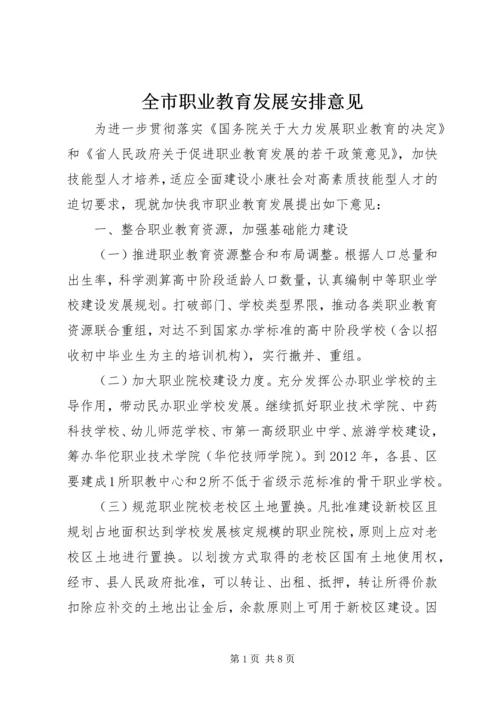 全市职业教育发展安排意见

为进一步贯彻落实《国务院关于大力发展职业教育的决定》和《省人民政府关于促进职业教育发展的若干政策意见》，加快技能型人才培养，适应全面建设小康社会对高素质技能型人才的迫切要求，现就加快我市职业教育发展提出如下意见：

一、整合职业教育资源，加强基础能力建设

（一）推进职业教育资源整合和布局调整。根据人口总量和出生率，科学测算高中阶段适龄人口数量，认真编制中等职业学校建设发展规划。打破部门、学校类型界限，推动各类职业教育资源联合重组，对达不到国家办学标准的高中阶段学校（含以招收初中毕业生为主的培训机构），实行撤并、重组。

（二）加大职业院校建设力度。充分发挥公办职业学校的主导作用，带动民办职业学校发展。继续抓好职业技术学院、中药科技学校、幼儿师范学校、市第一高级职业中学、旅游学校建设，筹办华佗职业技术学院（华佗技师学院）。到2012年，各县、区要建成1所职教中心和2所不低于省级示范标准的骨干职业学校。

（三）规范职业院校老校区土地置换。凡批准建设新校区且规划占地面积达到学校发展核定规模的职业院校，原则上应对老校区土地进行置换。以划拨方式取得的老校区国有土地使用权，经市、县人民政府批准，可以转让、出租、抵押，转让所得价款扣除应补交的土地出让金后，余款原则上可用于新校区建设。因

第1页 共8页